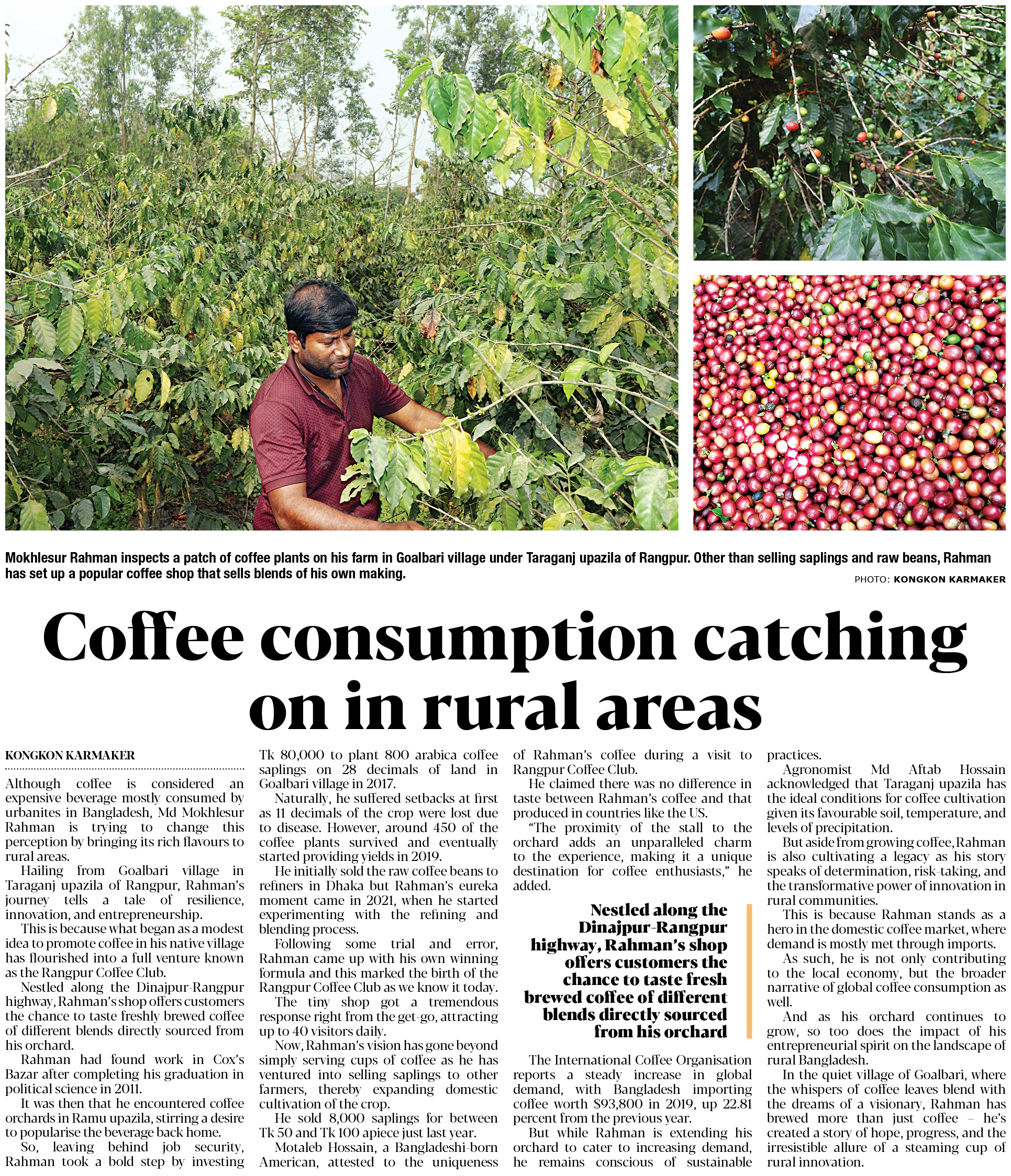 Mokhlesur Rahman inspects a patch of coffee plants on his farm in Goalbari village under Taraganj upazila of Rangpur. Other than selling saplings and raw beans, Rahman has set up a popular coffee shop that sells blends of his own making.

PHOTO: KONGKON KARMAKER

Coffee consumption catching on in rural areas

KONGKON KARMAKER

Although coffee is considered an expensive beverage mostly consumed by urbanites in Bangladesh, Md Mokhlesur Rahman is trying to change this perception by bringing its rich flavours to rural areas.

Hailing from Goalbari village in Taraganj upazila of Rangpur, Rahman's journey tells a tale of resilience, innovation, and entrepreneurship.

This is because what began as a modest idea to promote coffee in his native village has flourished into a full venture known as the Rangpur Coffee Club.

Nestled along the Dinajpur-Rangpur highway, Rahman's shop offers customers the chance to taste freshly brewed coffee of different blends directly sourced from his orchard.

Rahman had found work in Cox's Bazar after completing his graduation in political science in 2011.

It was then that he encountered coffee orchards in Ramu upazila, stirring a desire to popularise the beverage back home.

So, leaving behind job security, Rahman took a bold step by investing Tk 80,000 to plant 800 arabica coffee saplings on 28 decimals of land in Goalbari village in 2017.

Naturally, he suffered setbacks at first as 11 decimals of the crop were lost due to disease. However, around 450 of the coffee plants survived and eventually started providing yields in 2019.

He initially sold the raw coffee beans to refiners in Dhaka but Rahman's eureka moment came in 2021, when he started experimenting with the refining and blending process.

Following some trial and error, Rahman came up with his own winning formula and this marked the birth of the Rangpur Coffee Club as we know it today.

The tiny shop got a tremendous response right from the get-go, attracting up to 40 visitors daily.

Now, Rahman's vision has gone beyond simply serving cups of coffee as he has ventured into selling saplings to other farmers, thereby expanding domestic cultivation of the crop.

He sold 8,000 saplings for between Tk 50 and Tk 100 apiece just last year.

Motaleb Hossain, a Bangladeshi-born American, attested to the uniqueness of Rahman's coffee during a visit to Rangpur Coffee Club.

He claimed there was no difference in taste between Rahman's coffee and that produced in countries like the US.

"The proximity of the stall to the orchard adds an unparalleled charm to the experience, making it a unique destination for coffee enthusiasts," he added.

Nestled along the Dinajpur-Rangpur highway, Rahman's shop offers customers the chance to taste fresh brewed coffee of different blends directly sourced from his orchard

The International Coffee Organisation reports a steady increase in global demand, with Bangladesh importing coffee worth $93,800 in 2019, up 22.81 percent from the previous year.

But while Rahman is extending his orchard to cater to increasing demand, he remains conscious of sustainable practices.

Agronomist Md Aftab Hossain acknowledged that Taraganj upazila has the ideal conditions for coffee cultivation given its favourable soil, temperature, and levels of precipitation.

But aside from growing coffee, Rahman is also cultivating a legacy as his story speaks of determination, risk-taking, and the transformative power of innovation in rural communities.

This is because Rahman stands as a hero in the domestic coffee market, where demand is mostly met through imports.

As such, he is not only contributing to the local economy, but the broader narrative of global coffee consumption as well.

And as his orchard continues to grow, so too does the impact of his entrepreneurial spirit on the landscape of rural Bangladesh.

In the quiet village of Goalbari, where the whispers of coffee leaves blend with the dreams of a visionary, Rahman has brewed more than just coffee – he's created a story of hope, progress, and the irresistible allure of a steaming cup of rural innovation.